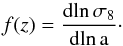 $f(z) = \frac{\mathrm{dln}\,\sigma_8}{\mathrm{dln}\,\mathrm{a}}.$